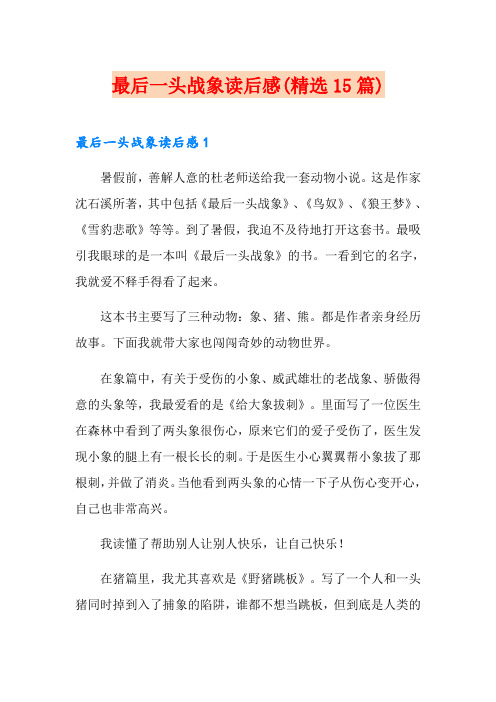 最后一头战象读后感(精选15篇)

最后一头战象读后感1

暑假前，善解人意的杜老师送给我一套动物小说。这是作家沈石溪所著，其中包括《最后一头战象》、《鸟奴》、《狼王梦》、《雪豹悲歌》等等。到了暑假，我迫不及待地打开这套书。最吸引我眼球的是一本叫《最后一头战象》的书。一看到它的名字，我就爱不释手得看了起来。

这本书主要写了三种动物：象、猪、熊。都是作者亲身经历故事。下面我就带大家也闯闯奇妙的动物世界。

在象篇中，有关于受伤的小象、威武雄壮的老战象、骄傲得意的头象等，我最爱看的是《给大象拔刺》。里面写了一位医生在森林中看到了两头象很伤心，原来它们的爱子受伤了，医生发现小象的腿上有一根长长的刺。于是医生小心翼翼帮小象拔了那根刺，并做了消炎。当他看到两头象的心情一下子从伤心变开心，自己也非常高兴。

我读懂了帮助别人让别人快乐，让自己快乐！

在猪篇里，我尤其喜欢是《野猪跳板》。写了一个人和一头猪同时掉到入了捕象的陷阱，谁都不想当跳板，但到底是人类的